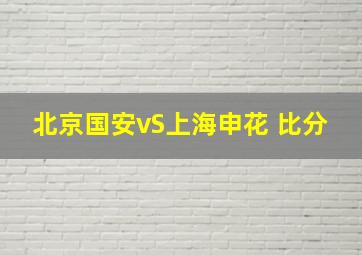 北京国安vS上海申花 比分